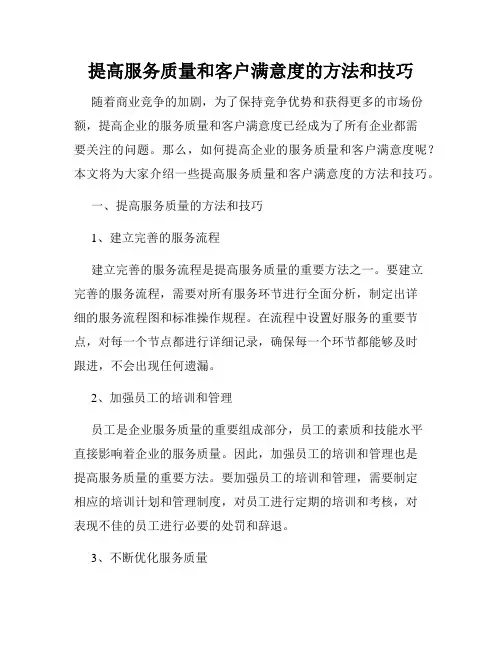 提高服务质量和客户满意度的方法和技巧

随着商业竞争的加剧，为了保持竞争优势和获得更多的市场份额，提高企业的服务质量和客户满意度已经成为了所有企业都需要关注的问题。那么，如何提高企业的服务质量和客户满意度呢？本文将为大家介绍一些提高服务质量和客户满意度的方法和技巧。

一、提高服务质量的方法和技巧

1、建立完善的服务流程

建立完善的服务流程是提高服务质量的重要方法之一。要建立完善的服务流程，需要对所有服务环节进行全面分析，制定出详细的服务流程图和标准操作规程。在流程中设置好服务的重要节点，对每一个节点都进行详细记录，确保每一个环节都能够及时跟进，不会出现任何遗漏。

2、加强员工的培训和管理

员工是企业服务质量的重要组成部分，员工的素质和技能水平直接影响着企业的服务质量。因此，加强员工的培训和管理也是提高服务质量的重要方法。要加强员工的培训和管理，需要制定相应的培训计划和管理制度，对员工进行定期的培训和考核，对表现不佳的员工进行必要的处罚和辞退。

3、不断优化服务质量